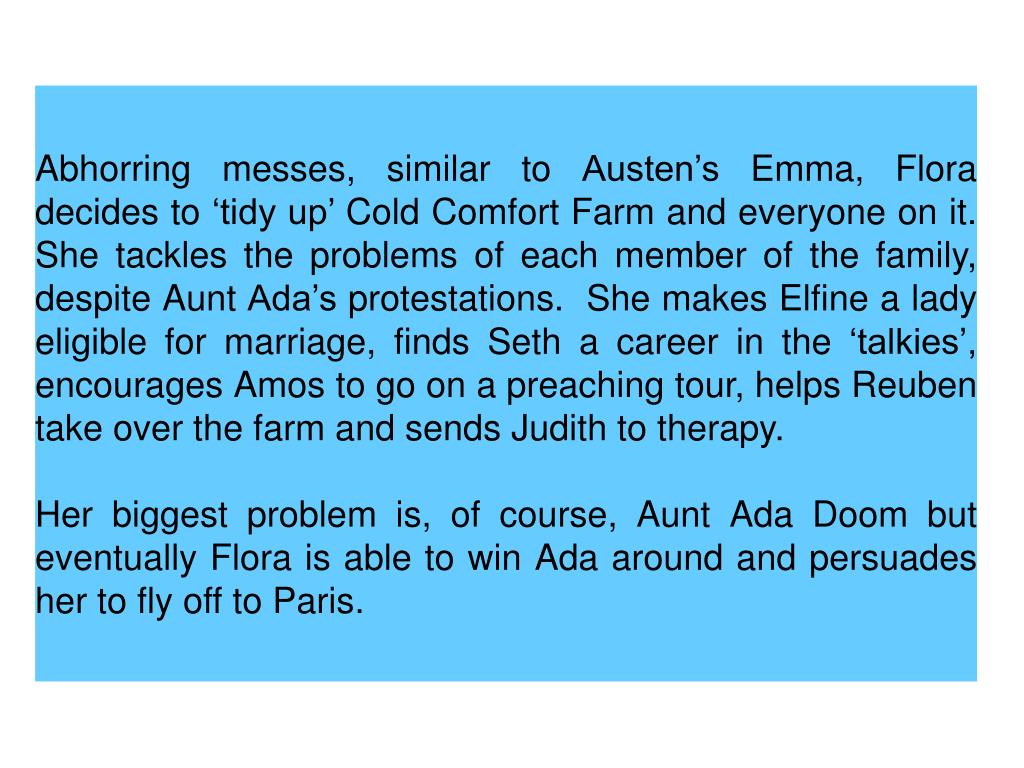 Abhorring messes, similar to Austen’s Emma, Flora decides to ‘tidy up’ Cold Comfort Farm and everyone on it. She tackles the problems of each member of the family, despite Aunt Ada’s protestations. She makes Elfine a lady eligible for marriage, finds Seth a career in the ‘talkies’, encourages Amos to go on a preaching tour, helps Reuben take over the farm and sends Judith to therapy.

Her biggest problem is, of course, Aunt Ada Doom but eventually Flora is able to win Ada around and persuades her to fly off to Paris.